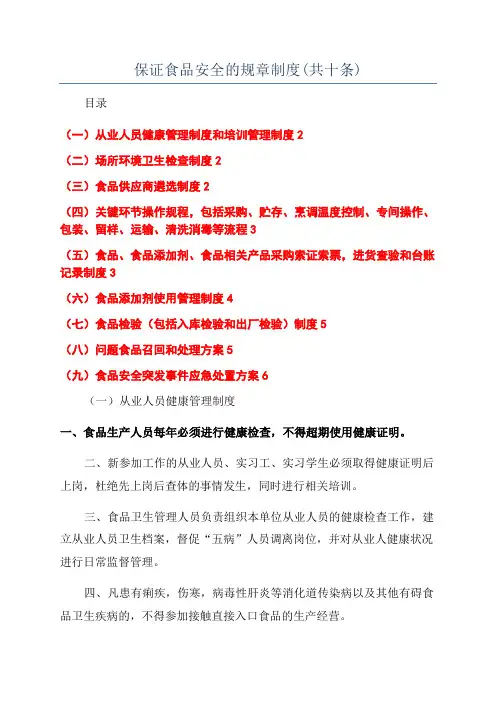 保证食品安全的规章制度(共十条)

目录

（一）从业人员健康管理制度和培训管理制度 2

（二）场所环境卫生检查制度 2

（三）食品供应商遴选制度 2

（四）关键环节操作规程，包括采购、贮存、烹调温度控制、专间操作、包装、留样、运输、清洗消毒等流程 3

（五）食品、食品添加剂、食品相关产品采购索证索票，进货查验和台账记录制度 3

（六）食品添加剂使用管理制度 4

（七）食品检验（包括入库检验和出厂检验）制度 5

（八）问题食品召回和处理方案 5

（九）食品安全突发事件应急处置方案 6

（一）从业人员健康管理制度

一、食品生产人员每年必须进行健康检查，不得超期使用健康证明。

二、新参加工作的从业人员、实习工、实习学生必须取得健康证明后上岗，杜绝先上岗后查体的事情发生，同时进行相关培训。

三、食品卫生管理人员负责组织本单位从业人员的健康检查工作，建立从业人员卫生档案，督促“五病”人员调离岗位，并对从业人健康状况进行日常监督管理。

四、凡患有痢疾，伤寒，病毒性肝炎等消化道传染病以及其他有碍食品卫生疾病的，不得参加接触直接入口食品的生产经营。